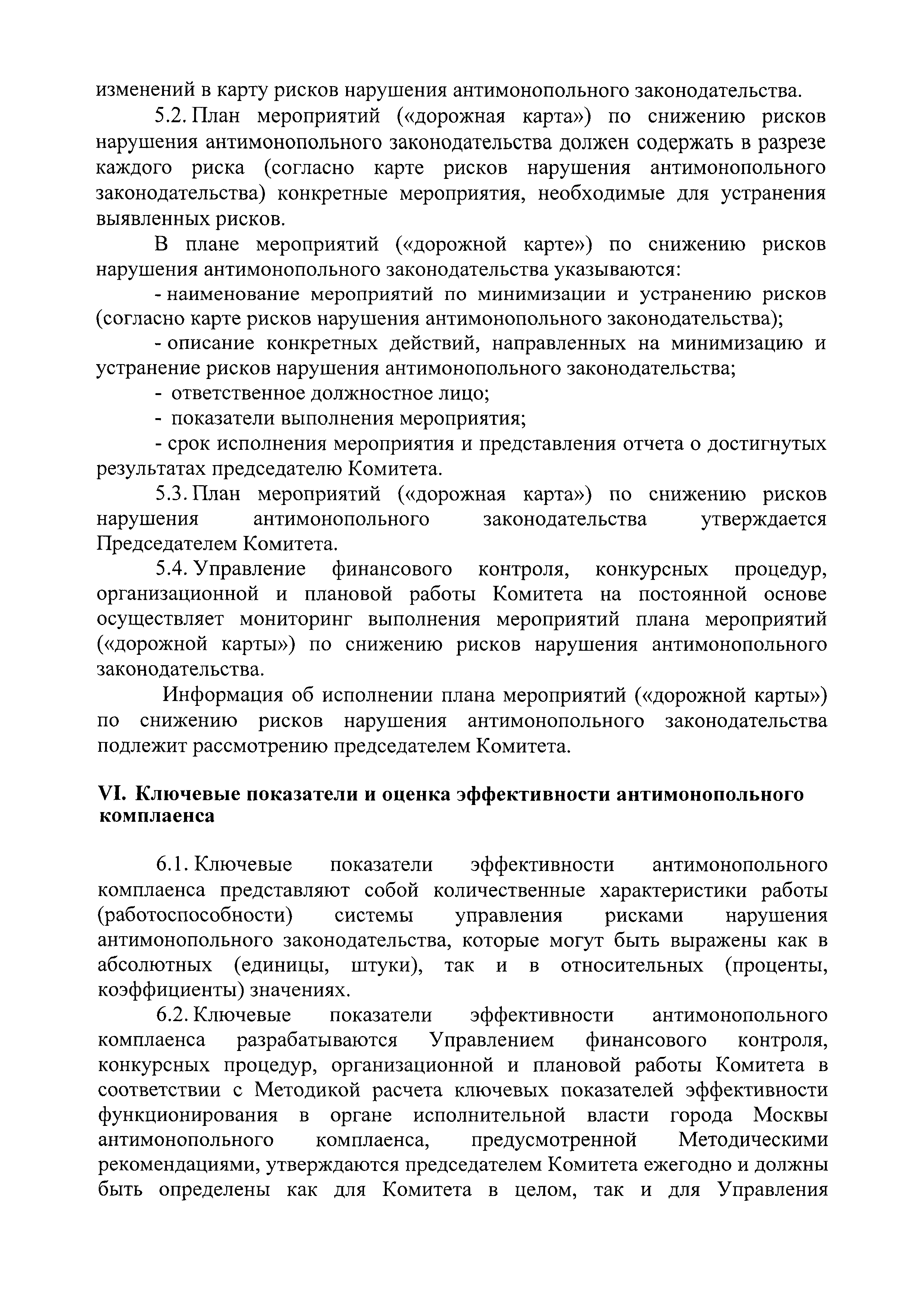 изменений в карту рисков нарушения антимонопольного законодательства.

5.2. План мероприятий («дорожная карта») по снижению рисков нарушения антимонопольного законодательства должен содержать в разрезе каждого риска (согласно карте рисков нарушения антимонопольного законодательства) конкретные мероприятия, необходимые для устранения выявленных рисков.

В плане мероприятий («дорожной карте») по снижению рисков нарушения антимонопольного законодательства указываются:

- наименование мероприятий по минимизации и устранению рисков (согласно карте рисков нарушения антимонопольного законодательства);

- описание конкретных действий, направленных на минимизацию и устранение рисков нарушения антимонопольного законодательства;

- ответственное должностное лицо;

- показатели выполнения мероприятия;

- срок исполнения мероприятия и представления отчета о достигнутых результатах председателю Комитета.

5.3. План мероприятий («дорожная карта») по снижению рисков нарушения антимонопольного законодательства утверждается Председателем Комитета.

5.4. Управление финансового контроля, конкурсных процедур, организационной и плановой работы Комитета на постоянной основе осуществляет мониторинг выполнения мероприятий плана мероприятий («дорожной карты») по снижению рисков нарушения антимонопольного законодательства.

Информация об исполнении плана мероприятий («дорожной карты») по снижению рисков нарушения антимонопольного законодательства подлежит рассмотрению председателем Комитета.

VI. Ключевые показатели и оценка эффективности антимонопольного комплаенса

6.1. Ключевые показатели эффективности антимонопольного комплаенса представляют собой количественные характеристики работы (работоспособности) системы управления рисками нарушения антимонопольного законодательства, которые могут быть выражены как в абсолютных (единицы, штуки), так и в относительных (проценты, коэффициенты) значениях.

6.2. Ключевые показатели эффективности антимонопольного комплаенса разрабатываются Управлением финансового контроля, конкурсных процедур, организационной и плановой работы Комитета в соответствии с Методикой расчета ключевых показателей эффективности функционирования в органе исполнительной власти города Москвы антимонопольного комплаенса, предусмотренной Методическими рекомендациями, утверждаются председателем Комитета ежегодно и должны быть определены как для Комитета в целом, так и для Управления